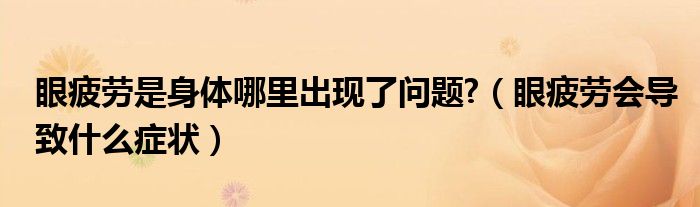 眼疲劳是身体哪里出现了问题?（眼疲劳会导致什么症状）